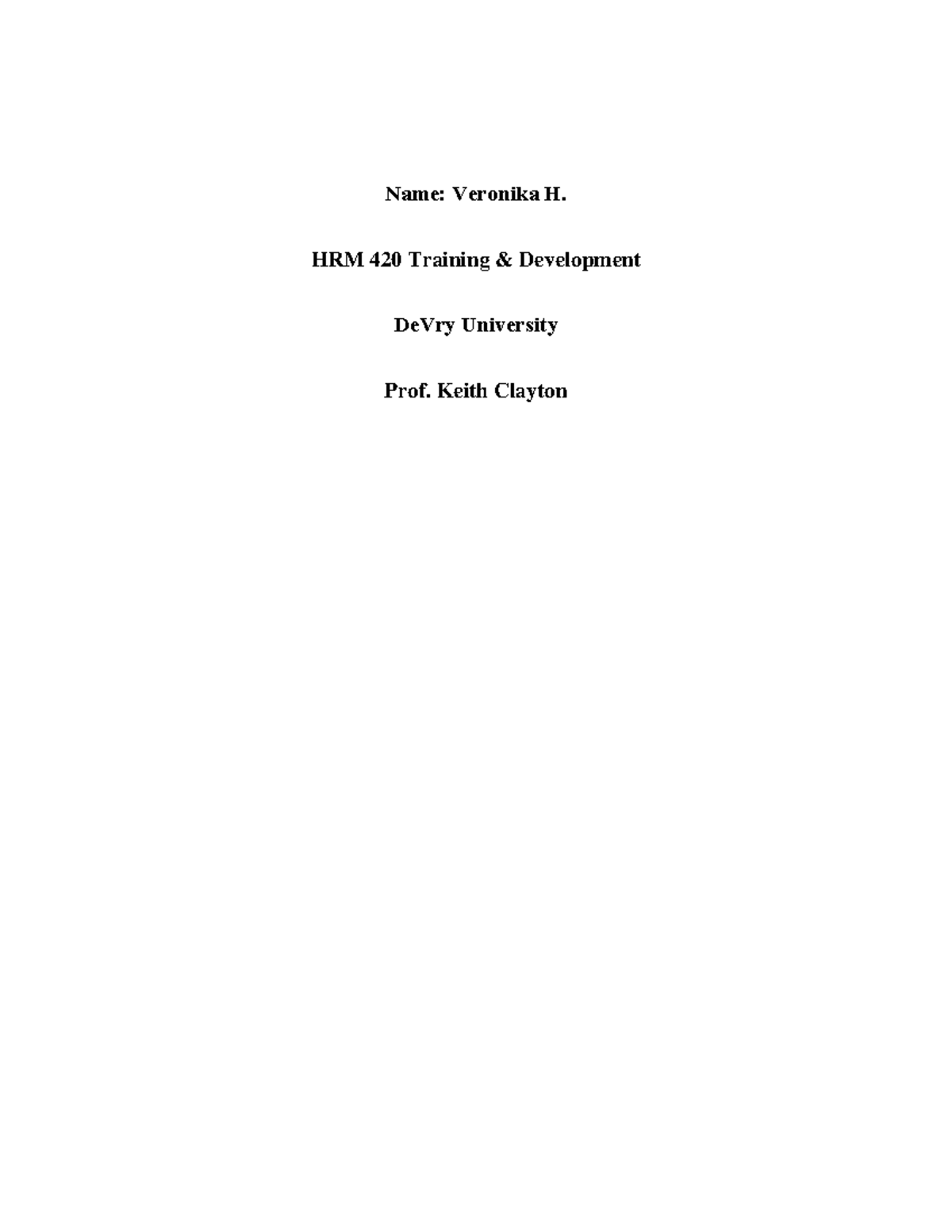 Name: Veronika H.

HRM 420 Training & Development

DeVry University

Prof. Keith Clayton